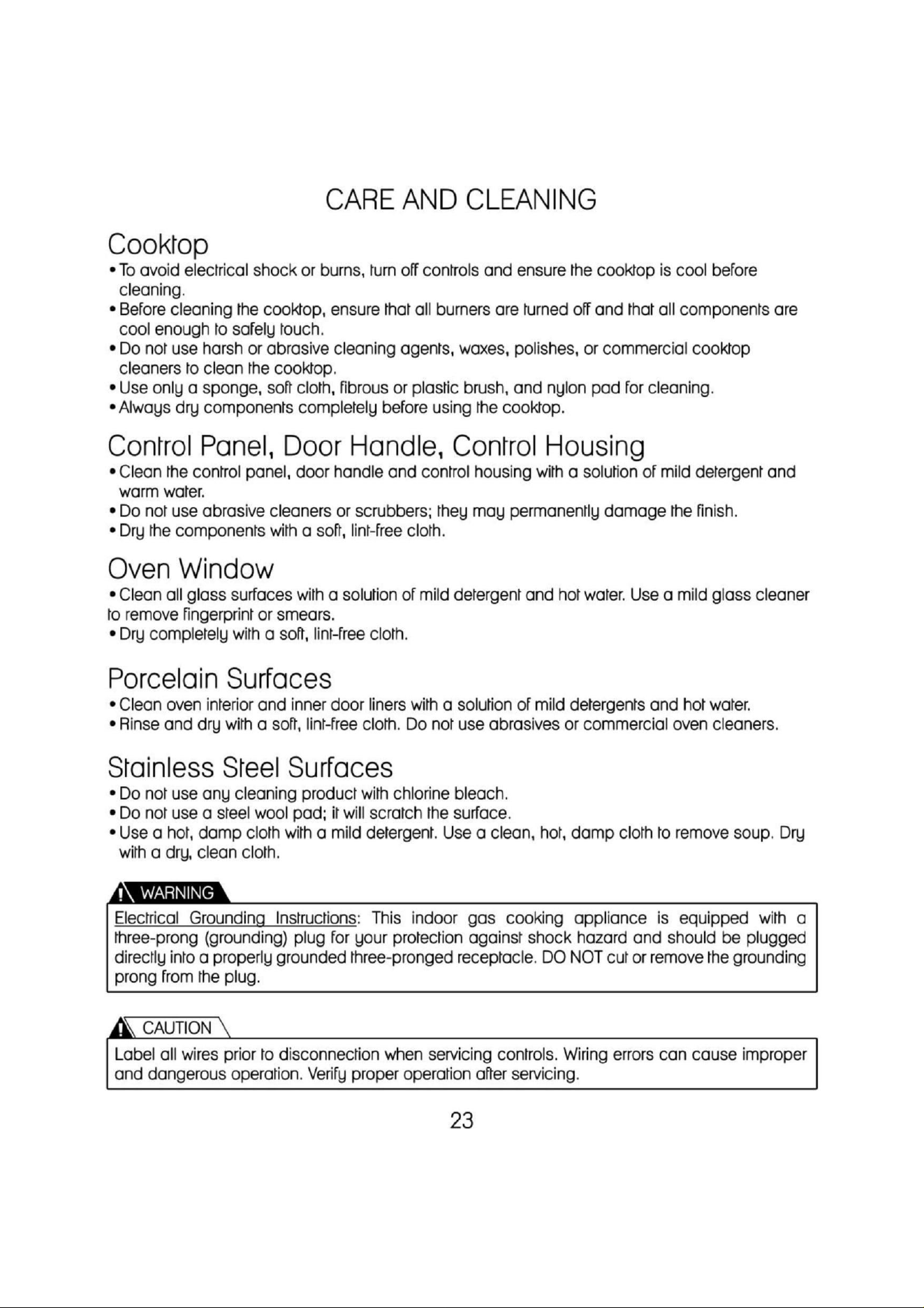 CARE AND CLEANING

Cooktop

• To avoid electrical shock or burns, turn off controls and ensure the cooktop is cool before cleaning.
• Before cleaning the cooktop, ensure that all burners are turned off and that all components are cool enough to safely touch.
• Do not use harsh or abrasive cleaning agents, waxes, polishes, or commercial cooktop cleaners to clean the cooktop.
• Use only a sponge, soft cloth, fibrous or plastic brush, and nylon pad for cleaning.
• Always dry components completely before using the cooktop.

Control Panel, Door Handle, Control Housing

• Clean the control panel, door handle and control housing with a solution of mild detergent and warm water.
• Do not use abrasive cleaners or scrubbers; they may permanently damage the finish.
• Dry the components with a soft, lint-free cloth.

Oven Window

• Clean all glass surfaces with a solution of mild detergent and hot water. Use a mild glass cleaner to remove fingerprint or smears.
• Dry completely with a soft, lint-free cloth.

Porcelain Surfaces

• Clean oven interior and inner door liners with a solution of mild detergents and hot water.
• Rinse and dry with a soft, lint-free cloth. Do not use abrasives or commercial oven cleaners.

Stainless Steel Surfaces

• Do not use any cleaning product with chlorine bleach.
• Do not use a steel wool pad; it will scratch the surface.
• Use a hot, damp cloth with a mild detergent. Use a clean, hot, damp cloth to remove soup. Dry with a dry, clean cloth.

WARNING

Electrical Grounding Instructions: This indoor gas cooking appliance is equipped with a three-prong (grounding) plug for your protection against shock hazard and should be plugged directly into a properly grounded three-pronged receptacle. DO NOT cut or remove the grounding prong from the plug.

CAUTION

Label all wires prior to disconnection when servicing controls. Wiring errors can cause improper and dangerous operation. Verify proper operation after servicing.

23